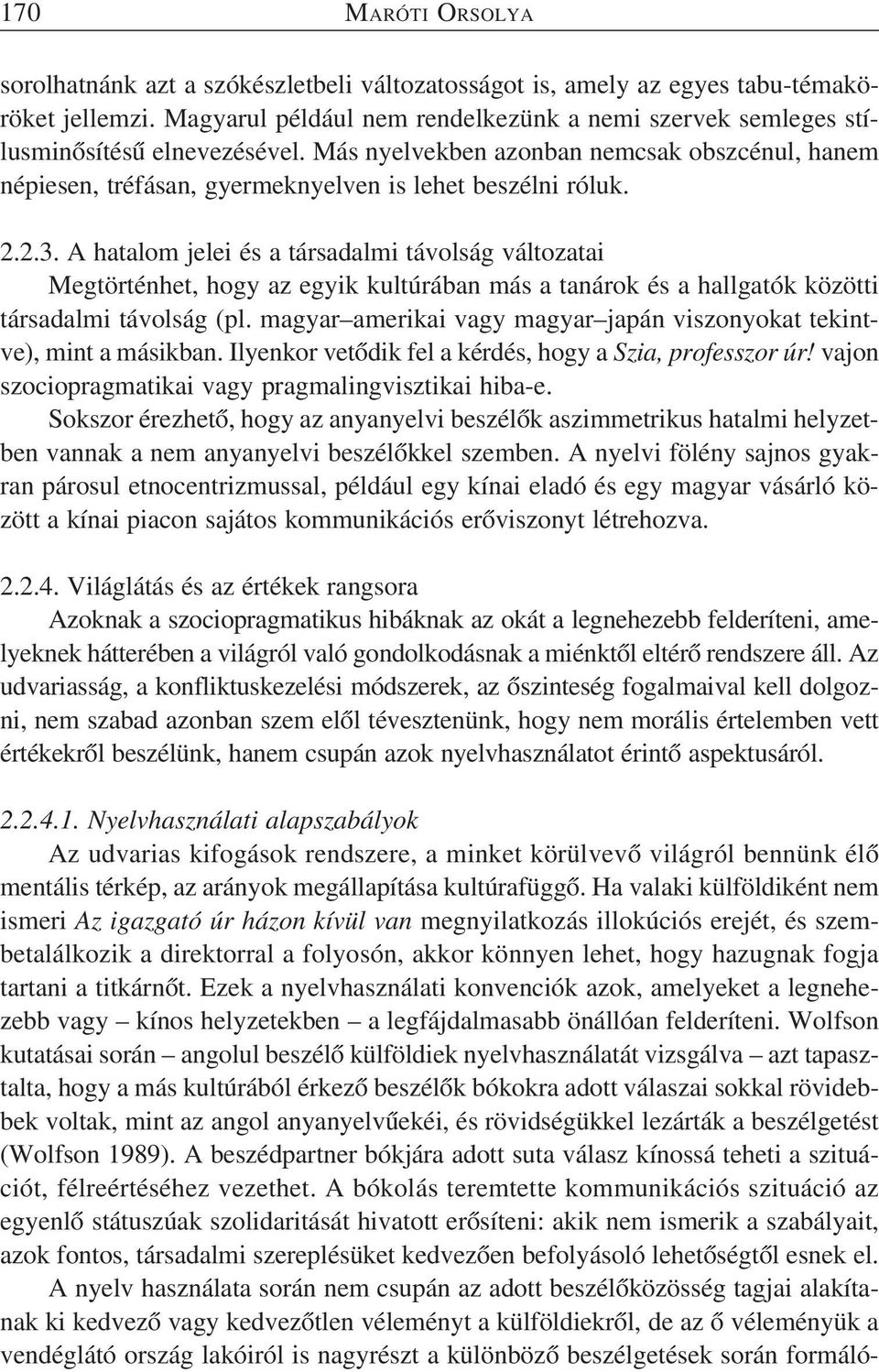 170 MARÓTI ORSOLYA

sorolhatnánk azt a szókészletbeli változatosságot is, amely az egyes tabu-témaköröket jellemzi. Magyarul például nem rendelkezünk a nemi szervek semleges stílusminősítésű elnevezésével. Más nyelvekben azonban nemcsak obszcénul, hanem népiesen, tréfásan, gyermeknyelven is lehet beszélni róluk.

2.2.3. A hatalom jelei és a társadalmi távolság változatai
Megtörténhet, hogy az egyik kultúrában más a tanárok és a hallgatók közötti társadalmi távolság (pl. magyar–amerikai vagy magyar–japán viszonyokat tekintve), mint a másikban. Ilyenkor vetődik fel a kérdés, hogy a Szia, professzor úr! vajon szociopragmatikai vagy pragmalingvisztikai hiba-e.
Sokszor érezhető, hogy az anyanyelvi beszélők aszimmetrikus hatalmi helyzetben vannak a nem anyanyelvi beszélőkkel szemben. A nyelvi fölény sajnos gyakran párosul etnocentrizmussal, például egy kínai eladó és egy magyar vásárló között a kínai piacon sajátos kommunikációs erőviszonyt létrehozva.

2.2.4. Világlátás és az értékek rangsora
Azoknak a szociopragmatikus hibáknak az okát a legnehezebb felderíteni, amelyeknek hátterében a világról való gondolkodásnak a miénktől eltérő rendszere áll. Az udvariasság, a konfliktuskezelési módszerek, az őszinteség fogalmaival kell dolgozni, nem szabad azonban szem elől tévesztenünk, hogy nem morális értelemben vett értékekről beszélünk, hanem csupán azok nyelvhasználatot érintő aspektusáról.

2.2.4.1. Nyelvhasználati alapszabályok
Az udvarias kifogások rendszere, a minket körülvevő világról bennünk élő mentális térkép, az arányok megállapítása kultúrafüggő. Ha valaki külföldiként nem ismeri Az igazgató úr házon kívül van megnyilatkozás illokúciós erejét, és szembetalálkozik a direktorral a folyosón, akkor könnyen lehet, hogy hazugnak fogja tartani a titkárnőt. Ezek a nyelvhasználati konvenciók azok, amelyeket a legnehezebb vagy – kínos helyzetekben – a legfájdalmasabb önállóan felderíteni. Wolfson kutatásai során – angolul beszélő külföldiek nyelvhasználatát vizsgálva – azt tapasztalta, hogy a más kultúrából érkező beszélők bókokra adott válaszai sokkal rövidebbek voltak, mint az angol anyanyelvűekéi, és rövidségükkel lezárták a beszélgetést (Wolfson 1989). A beszédpartner bókjára adott suta válasz kínossá teheti a szituációt, félreértéséhez vezethet. A bókolás teremtette kommunikációs szituáció az egyenlő státuszúak szolidaritását hivatott erősíteni: akik nem ismerik a szabályait, azok fontos, társadalmi szereplésüket kedvezően befolyásoló lehetőségtől esnek el.
A nyelv használata során nem csupán az adott beszélőközösség tagjai alakítanak ki kedvező vagy kedvezőtlen véleményt a külföldiekről, de az ő véleményük a vendéglátó ország lakóiról is nagyrészt a különböző beszélgetések során formáló-